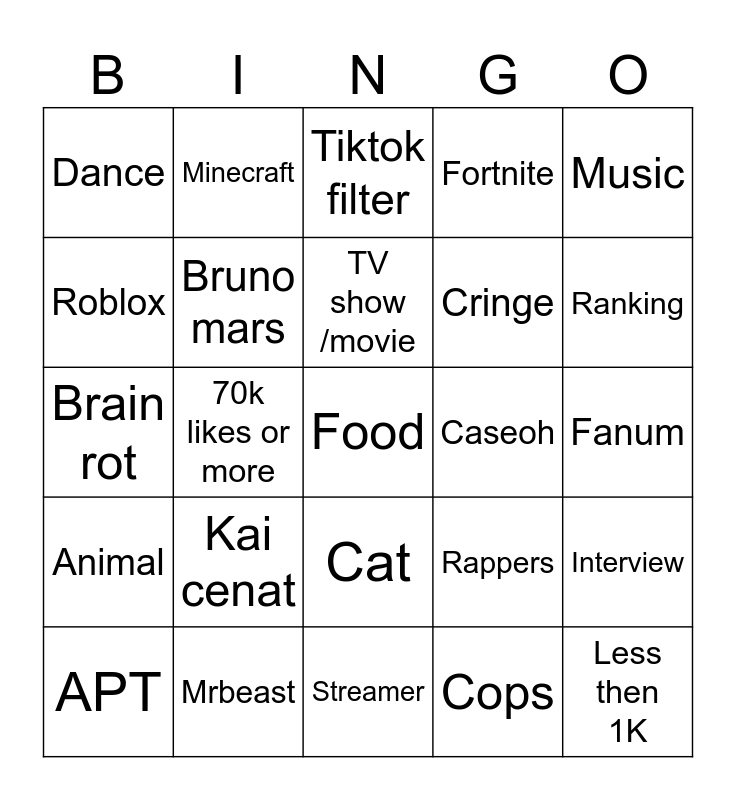 | B | I | N | G | O |
|---|---|---|---|---|
| Dance | Minecraft | Tiktok filter | Fortnite | Music |
| Roblox | Bruno mars | TV show /movie | Cringe | Ranking |
| Brain rot | 70k likes or more | Food | Caseoh | Fanum |
| Animal | Kai cenat | Cat | Rappers | Interview |
| APT | Mrbeast | Streamer | Cops | Less then 1K |